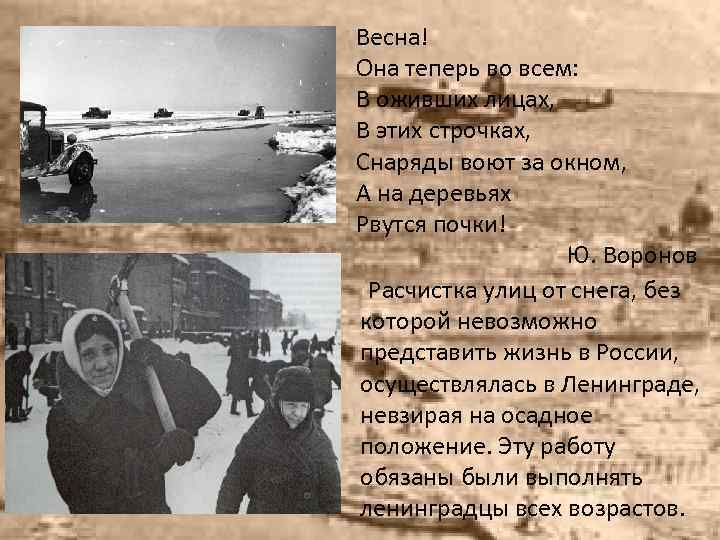 Весна!
Она теперь во всем:
В оживших лицах,
В этих строчках,
Снаряды воют за окном,
А на деревьях
Рвутся почки!

Ю. Воронов

Расчистка улиц от снега, без которой невозможно представить жизнь в России, осуществлялась в Ленинграде, невзирая на осадное положение. Эту работу обязаны были выполнять ленинградцы всех возрастов.